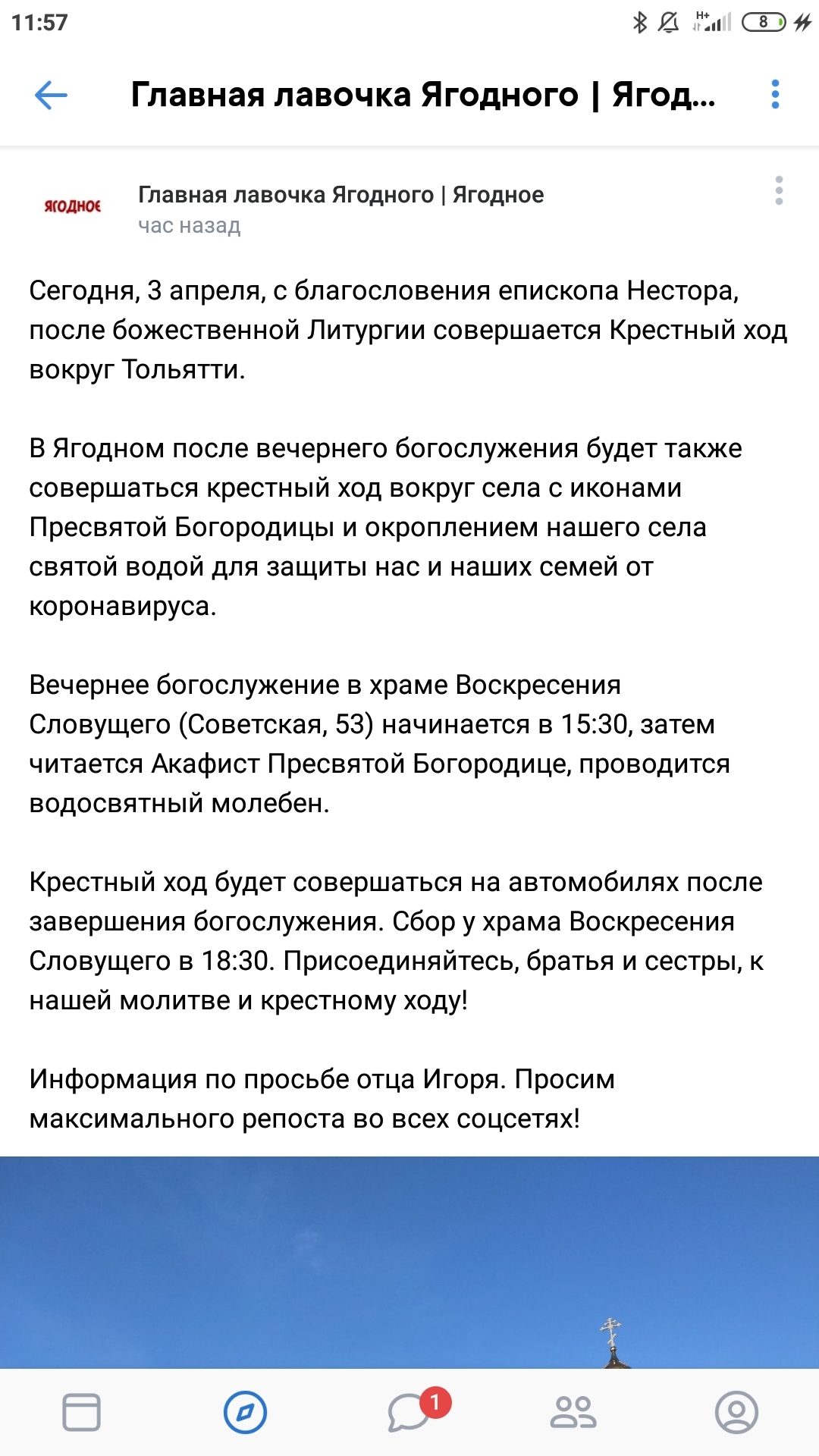 11:57

H+

8

Главная лавочка Ягодного | Ягод...

ЯГОДНОЕ

Главная лавочка Ягодного | Ягодное
час назад

Сегодня, 3 апреля, с благословения епископа Нестора, после божественной Литургии совершается Крестный ход вокруг Тольятти.

В Ягодном после вечернего богослужения будет также совершаться крестный ход вокруг села с иконами Пресвятой Богородицы и окроплением нашего села святой водой для защиты нас и наших семей от коронавируса.

Вечернее богослужение в храме Воскресения Словущего (Советская, 53) начинается в 15:30, затем читается Акафист Пресвятой Богородице, проводится водосвятный молебен.

Крестный ход будет совершаться на автомобилях после завершения богослужения. Сбор у храма Воскресения Словущего в 18:30. Присоединяйтесь, братья и сестры, к нашей молитве и крестному ходу!

Информация по просьбе отца Игоря. Просим максимального репоста во всех соцсетях!

1